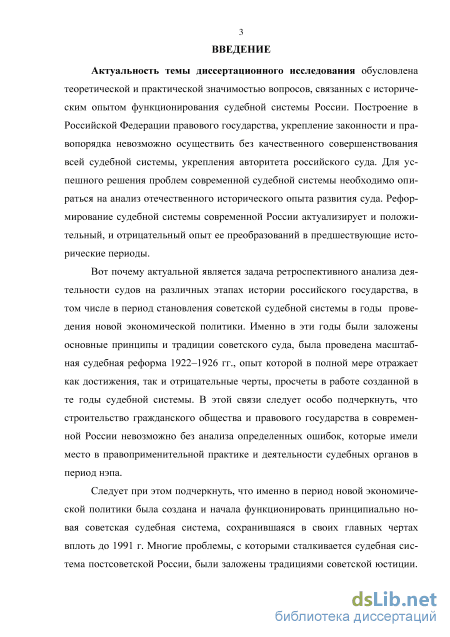 3

ВВЕДЕНИЕ

Актуальность темы диссертационного исследования обусловлена теоретической и практической значимостью вопросов, связанных с историческим опытом функционирования судебной системы России. Построение в Российской Федерации правового государства, укрепление законности и правопорядка невозможно осуществить без качественного совершенствования всей судебной системы, укрепления авторитета российского суда. Для успешного решения проблем современной судебной системы необходимо опираться на анализ отечественного исторического опыта развития суда. Реформирование судебной системы современной России актуализирует и положительный, и отрицательный опыт ее преобразований в предшествующие исторические периоды.

Вот почему актуальной является задача ретроспективного анализа деятельности судов на различных этапах истории российского государства, в том числе в период становления советской судебной системы в годы проведения новой экономической политики. Именно в эти годы были заложены основные принципы и традиции советского суда, была проведена масштабная судебная реформа 1922–1926 гг., опыт которой в полной мере отражает как достижения, так и отрицательные черты, просчеты в работе созданной в те годы судебной системы. В этой связи следует особо подчеркнуть, что строительство гражданского общества и правового государства в современной России невозможно без анализа определенных ошибок, которые имели место в правоприменительной практике и деятельности судебных органов в период нэпа.

Следует при этом подчеркнуть, что именно в период новой экономической политики была создана и начала функционировать принципиально новая советская судебная система, сохранившаяся в своих главных чертах вплоть до 1991 г. Многие проблемы, с которыми сталкивается судебная система постсоветской России, были заложены традициями советской юстиции.

dsLib.net
библиотека диссертаций